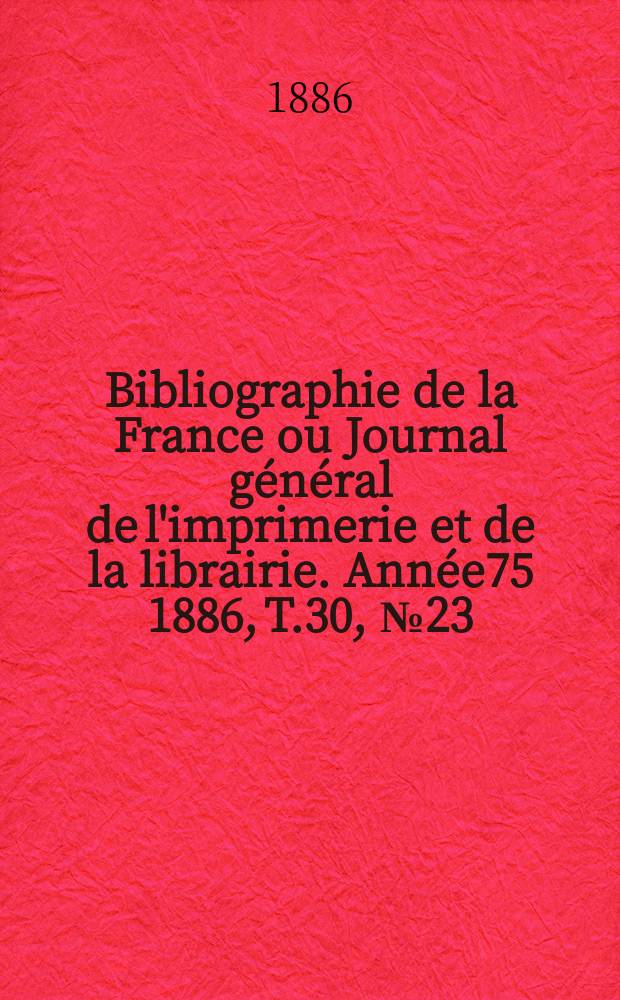 1886

Bibliographie de la France ou Journal général de l'imprimerie et de la librairie. Année75 1886, T.30, №23